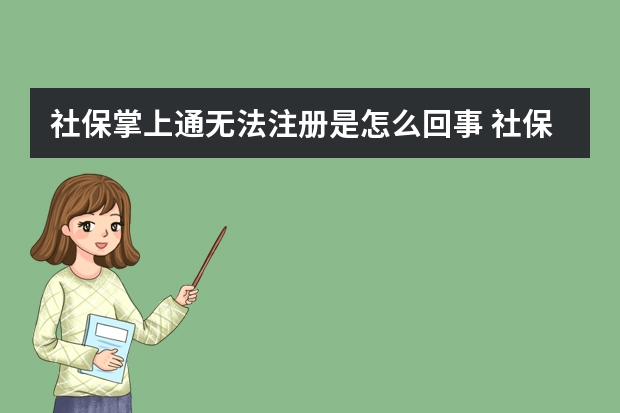 社保掌上通无法注册是怎么回事 社保